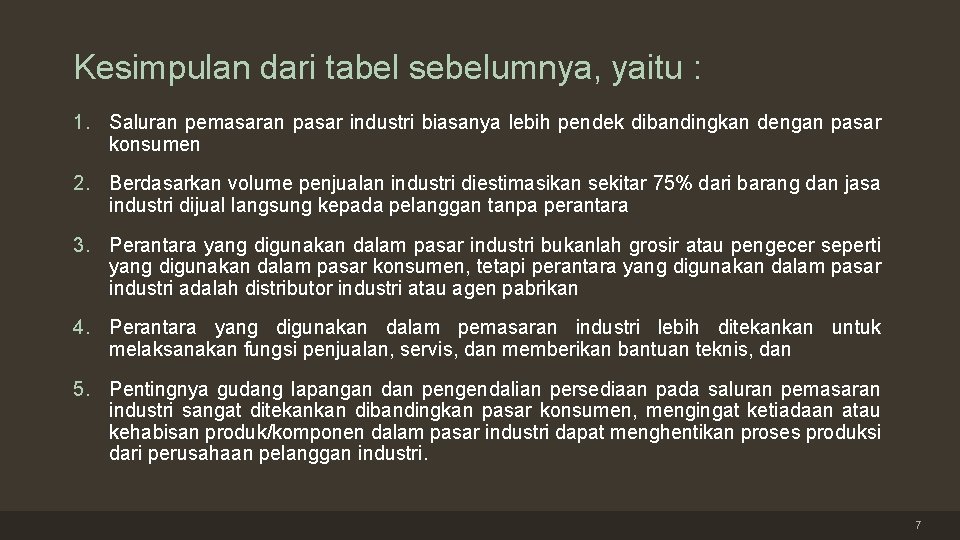 Kesimpulan dari tabel sebelumnya, yaitu :

1. Saluran pemasaran pasar industri biasanya lebih pendek dibandingkan dengan pasar konsumen

2. Berdasarkan volume penjualan industri diestimasikan sekitar 75% dari barang dan jasa industri dijual langsung kepada pelanggan tanpa perantara

3. Perantara yang digunakan dalam pasar industri bukanlah grosir atau pengecer seperti yang digunakan dalam pasar konsumen, tetapi perantara yang digunakan dalam pasar industri adalah distributor industri atau agen pabrikan

4. Perantara yang digunakan dalam pemasaran industri lebih ditekankan untuk melaksanakan fungsi penjualan, servis, dan memberikan bantuan teknis, dan

5. Pentingnya gudang lapangan dan pengendalian persediaan pada saluran pemasaran industri sangat ditekankan dibandingkan pasar konsumen, mengingat ketiadaan atau kehabisan produk/komponen dalam pasar industri dapat menghentikan proses produksi dari perusahaan pelanggan industri.

7